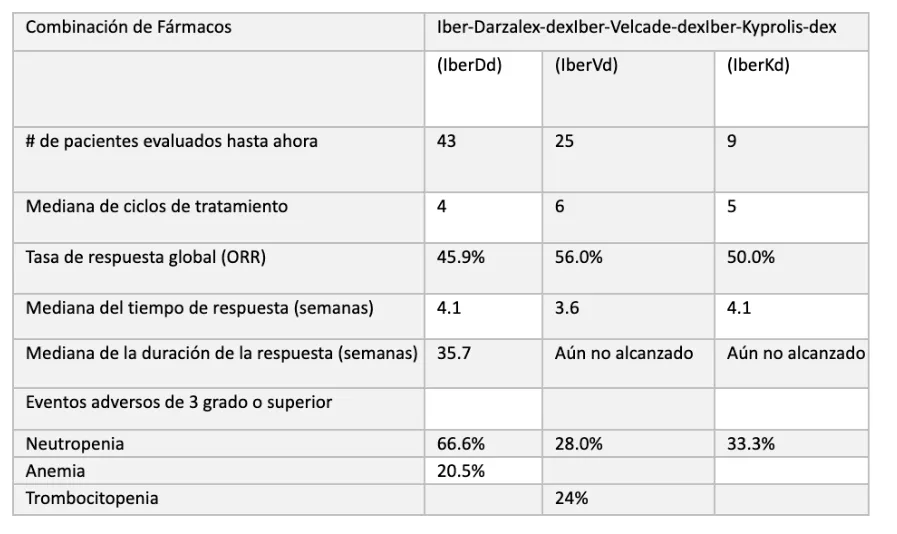 | Combinación de Fármacos | Iber-Darzalex-dexIber-Velcade-dexIber-Kyprolis-dex | | |
|---|---|---|---|
| | (IberDd) | (IberVd) | (IberKd) |
| # de pacientes evaluados hasta ahora | 43 | 25 | 9 |
| Mediana de ciclos de tratamiento | 4 | 6 | 5 |
| Tasa de respuesta global (ORR) | 45.9% | 56.0% | 50.0% |
| Mediana del tiempo de respuesta (semanas) | 4.1 | 3.6 | 4.1 |
| Mediana de la duración de la respuesta (semanas) | 35.7 | Aún no alcanzado | Aún no alcanzado |
| Eventos adversos de 3 grado o superior | | | |
| Neutropenia | 66.6% | 28.0% | 33.3% |
| Anemia | 20.5% | | |
| Trombocitopenia | | 24% | |